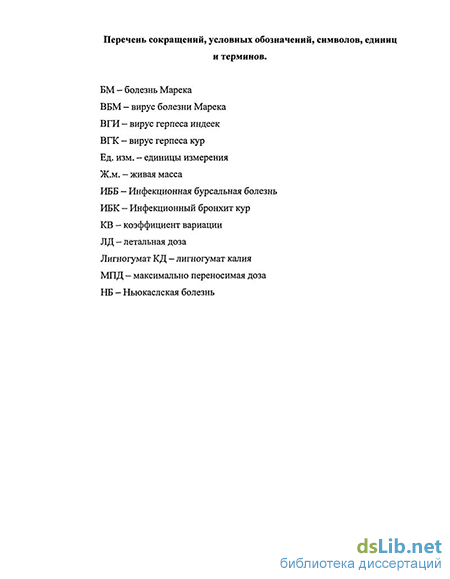 Перечень сокращений, условных обозначений, символов, единиц и терминов.

БМ – болезнь Марека
ВБМ – вирус болезни Марека
ВГИ – вирус герпеса индеек
ВГК – вирус герпеса кур
Ед. изм. – единицы измерения
Ж.м. – живая масса
ИББ – Инфекционная бурсальная болезнь
ИБК – Инфекционный бронхит кур
КВ – коэффициент вариации
ЛД – летальная доза
Лигногумат КД – лигногумат калия
МПД – максимально переносимая доза
НБ – Ньюкаслская болезнь

dsLib.net
библиотека диссертаций